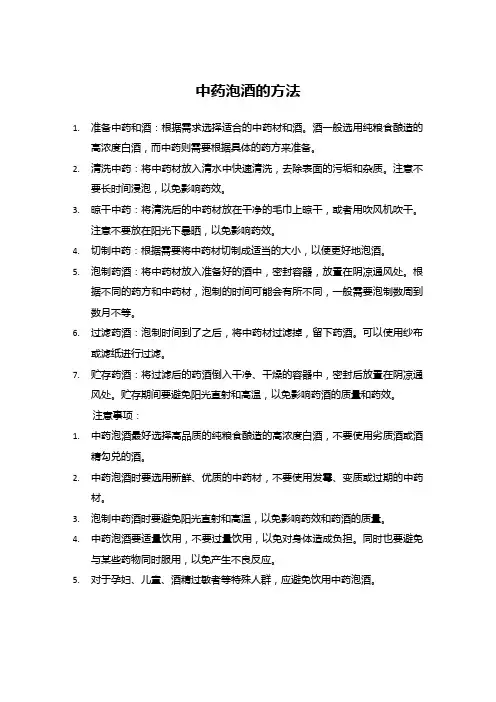 中药泡酒的方法

1. 准备中药和酒：根据需求选择适合的中药材和酒。酒一般选用纯粮食酿造的高浓度白酒，而中药则需要根据具体的药方来准备。

2. 清洗中药：将中药材放入清水中快速清洗，去除表面的污垢和杂质。注意不要长时间浸泡，以免影响药效。

3. 晾干中药：将清洗后的中药材放在干净的毛巾上晾干，或者用吹风机吹干。注意不要放在阳光下暴晒，以免影响药效。

4. 切制中药：根据需要将中药材切制成适当的大小，以便更好地泡酒。

5. 泡制药酒：将中药材放入准备好的酒中，密封容器，放置在阴凉通风处。根据不同的药方和中药材，泡制的时间可能会有所不同，一般需要泡制数周到数月不等。

6. 过滤药酒：泡制时间到了之后，将中药材过滤掉，留下药酒。可以使用纱布或滤纸进行过滤。

7. 贮存药酒：将过滤后的药酒倒入干净、干燥的容器中，密封后放置在阴凉通风处。贮存期间要避免阳光直射和高温，以免影响药酒的质量和药效。

注意事项：

1. 中药泡酒最好选择高品质的纯粮食酿造的高浓度白酒，不要使用劣质酒或酒精勾兑的酒。

2. 中药泡酒时要选用新鲜、优质的中药材，不要使用发霉、变质或过期的中药材。

3. 泡制中药酒时要避免阳光直射和高温，以免影响药效和药酒的质量。

4. 中药泡酒要适量饮用，不要过量饮用，以免对身体造成负担。同时也要避免与某些药物同时服用，以免产生不良反应。

5. 对于孕妇、儿童、酒精过敏者等特殊人群，应避免饮用中药泡酒。